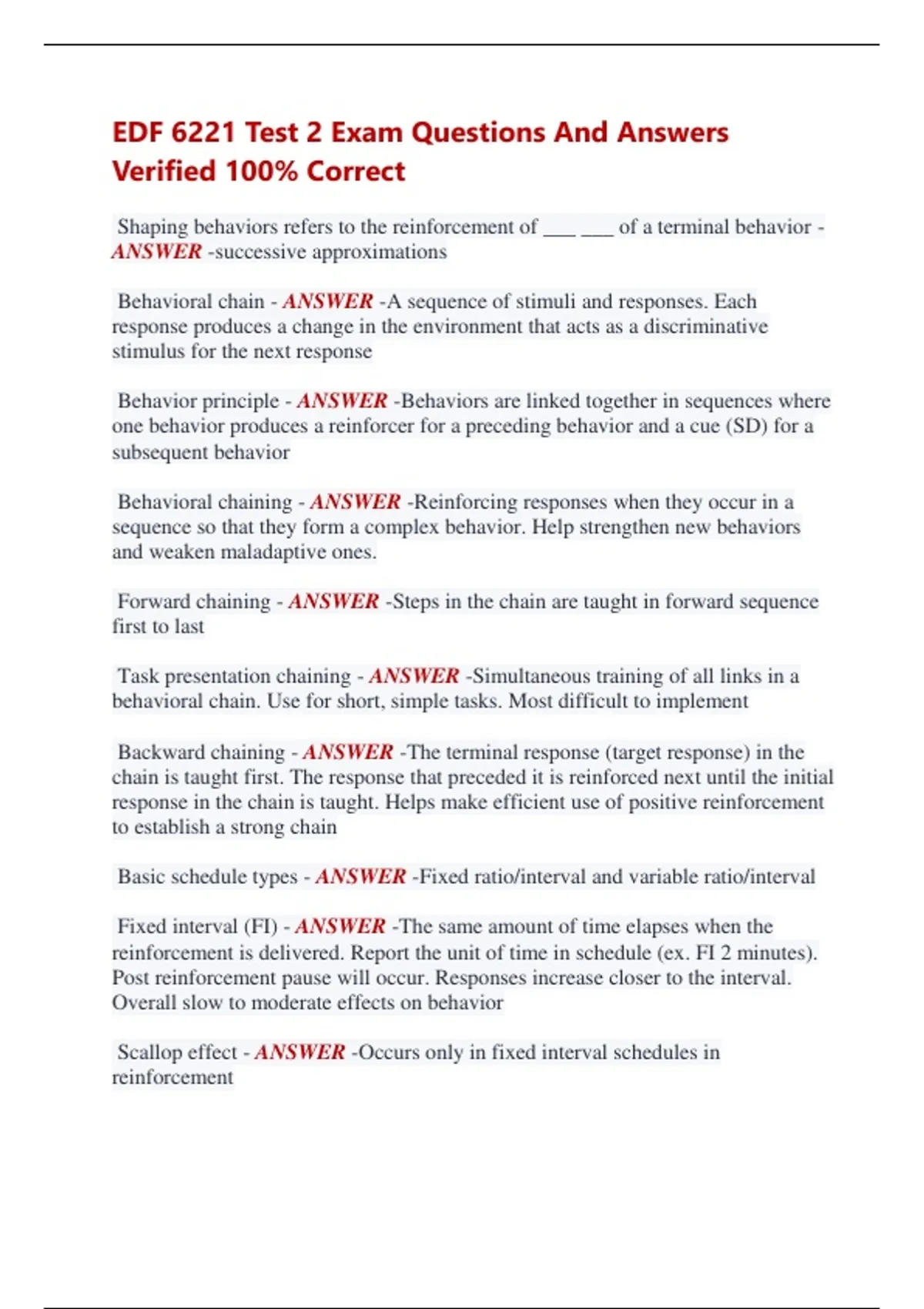 EDF 6221 Test 2 Exam Questions And Answers Verified 100% Correct

Shaping behaviors refers to the reinforcement of ____ ____ of a terminal behavior - ANSWER -successive approximations

Behavioral chain - ANSWER -A sequence of stimuli and responses. Each response produces a change in the environment that acts as a discriminative stimulus for the next response

Behavior principle - ANSWER -Behaviors are linked together in sequences where one behavior produces a reinforcer for a preceding behavior and a cue (SD) for a subsequent behavior

Behavioral chaining - ANSWER -Reinforcing responses when they occur in a sequence so that they form a complex behavior. Help strengthen new behaviors and weaken maladaptive ones.

Forward chaining - ANSWER -Steps in the chain are taught in forward sequence first to last

Task presentation chaining - ANSWER -Simultaneous training of all links in a behavioral chain. Use for short, simple tasks. Most difficult to implement

Backward chaining - ANSWER -The terminal response (target response) in the chain is taught first. The response that preceded it is reinforced next until the initial response in the chain is taught. Helps make efficient use of positive reinforcement to establish a strong chain

Basic schedule types - ANSWER -Fixed ratio/interval and variable ratio/interval

Fixed interval (FI) - ANSWER -The same amount of time elapses when the reinforcement is delivered. Report the unit of time in schedule (ex. FI 2 minutes). Post reinforcement pause will occur. Responses increase closer to the interval. Overall slow to moderate effects on behavior

Scallop effect - ANSWER -Occurs only in fixed interval schedules in reinforcement